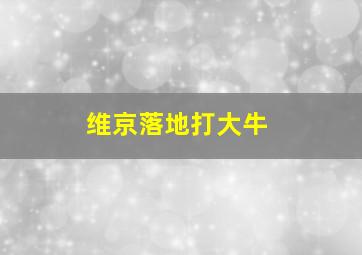 维京落地打大牛